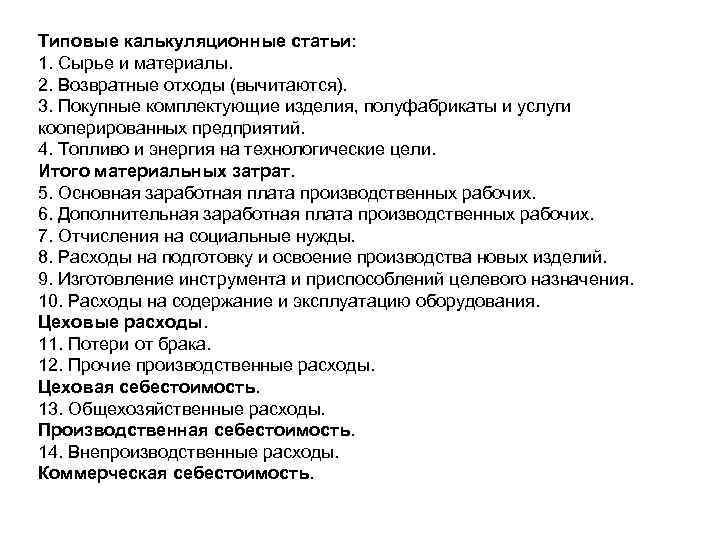 Типовые калькуляционные статьи:
1. Сырье и материалы.
2. Возвратные отходы (вычитаются).
3. Покупные комплектующие изделия, полуфабрикаты и услуги кооперированных предприятий.
4. Топливо и энергия на технологические цели.
Итого материальных затрат.
5. Основная заработная плата производственных рабочих.
6. Дополнительная заработная плата производственных рабочих.
7. Отчисления на социальные нужды.
8. Расходы на подготовку и освоение производства новых изделий.
9. Изготовление инструмента и приспособлений целевого назначения.
10. Расходы на содержание и эксплуатацию оборудования.
Цеховые расходы.
11. Потери от брака.
12. Прочие производственные расходы.
Цеховая себестоимость.
13. Общехозяйственные расходы.
Производственная себестоимость.
14. Внепроизводственные расходы.
Коммерческая себестоимость.